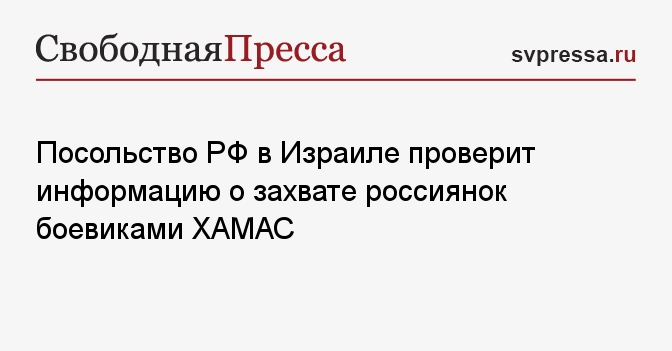 СвободнаяПресса

svpressa.ru

Посольство РФ в Израиле проверит информацию о захвате россиянок боевиками ХАМАС